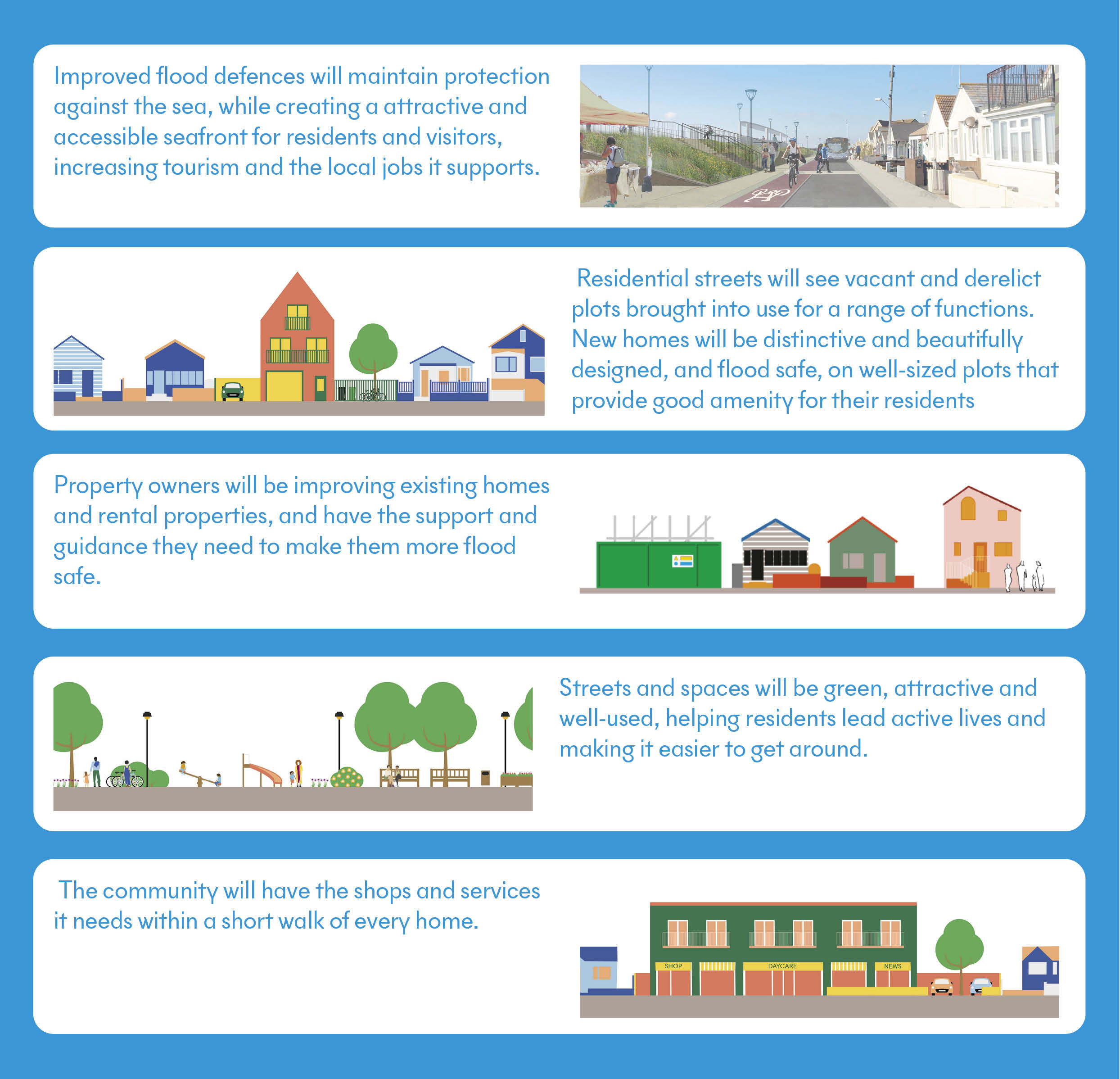 Improved flood defences will maintain protection against the sea, while creating a attractive and accessible seafront for residents and visitors, increasing tourism and the local jobs it supports.

Residential streets will see vacant and derelict plots brought into use for a range of functions. New homes will be distinctive and beautifully designed, and flood safe, on well-sized plots that provide good amenity for their residents

Property owners will be improving existing homes and rental properties, and have the support and guidance they need to make them more flood safe.

Streets and spaces will be green, attractive and well-used, helping residents lead active lives and making it easier to get around.

The community will have the shops and services it needs within a short walk of every home.

SHOP

DAYCARE

NEWS